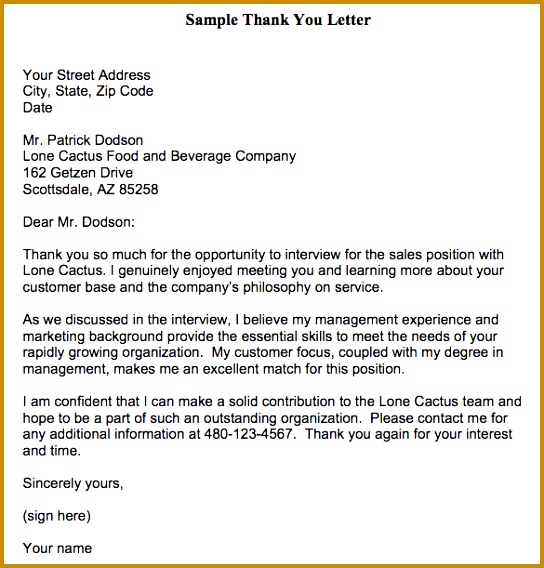 Sample Thank You Letter

Your Street Address
City, State, Zip Code
Date

Mr. Patrick Dodson
Lone Cactus Food and Beverage Company
162 Getzen Drive
Scottsdale, AZ 85258

Dear Mr. Dodson:

Thank you so much for the opportunity to interview for the sales position with Lone Cactus. I genuinely enjoyed meeting you and learning more about your customer base and the company's philosophy on service.

As we discussed in the interview, I believe my management experience and marketing background provide the essential skills to meet the needs of your rapidly growing organization. My customer focus, coupled with my degree in management, makes me an excellent match for this position.

I am confident that I can make a solid contribution to the Lone Cactus team and hope to be a part of such an outstanding organization. Please contact me for any additional information at 480-123-4567. Thank you again for your interest and time.

Sincerely yours,

(sign here)

Your name